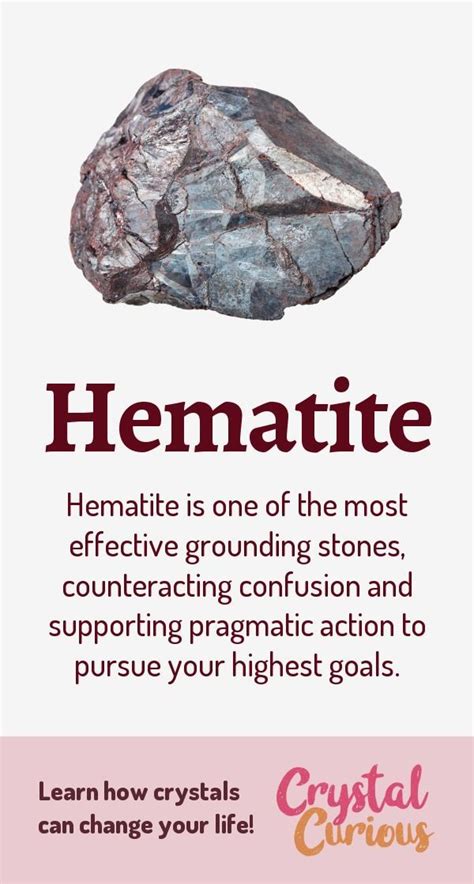 Hematite

Hematite is one of the most effective grounding stones, counteracting confusion and supporting pragmatic action to pursue your highest goals.

Learn how crystals can change your life!

Crystal Curious